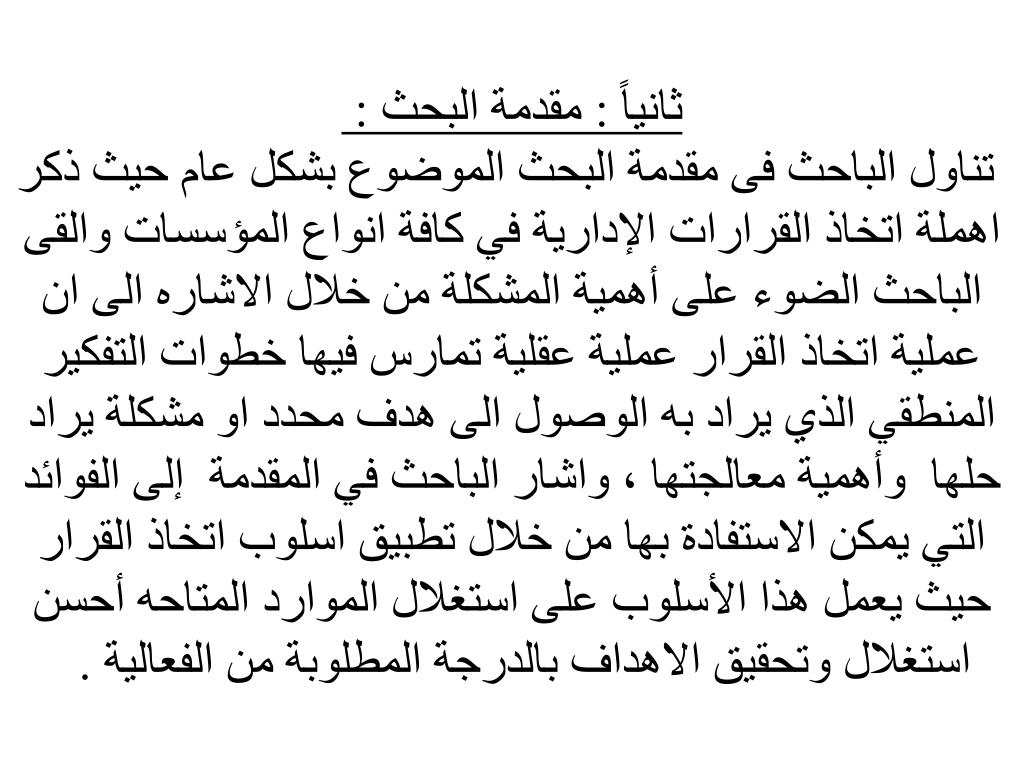 ثانياً : مقدمة البحث :

تناول الباحث فى مقدمة البحث الموضوع بشكل عام حيث ذكر اهملة اتخاذ القرارات الإدارية في كافة انواع المؤسسات والقى الباحث الضوء على أهمية المشكلة من خلال الاشاره الى ان عملية اتخاذ القرار عملية عقلية تمارس فيها خطوات التفكير المنطقي الذي يراد به الوصول الى هدف محدد او مشكلة يراد حلها وأهمية معالجتها ، واشار الباحث في المقدمة إلى الفوائد التي يمكن الاستفادة بها من خلال تطبيق اسلوب اتخاذ القرار حيث يعمل هذا الأسلوب على استغلال الموارد المتاحه أحسن استغلال وتحقيق الاهداف بالدرجة المطلوبة من الفعالية .